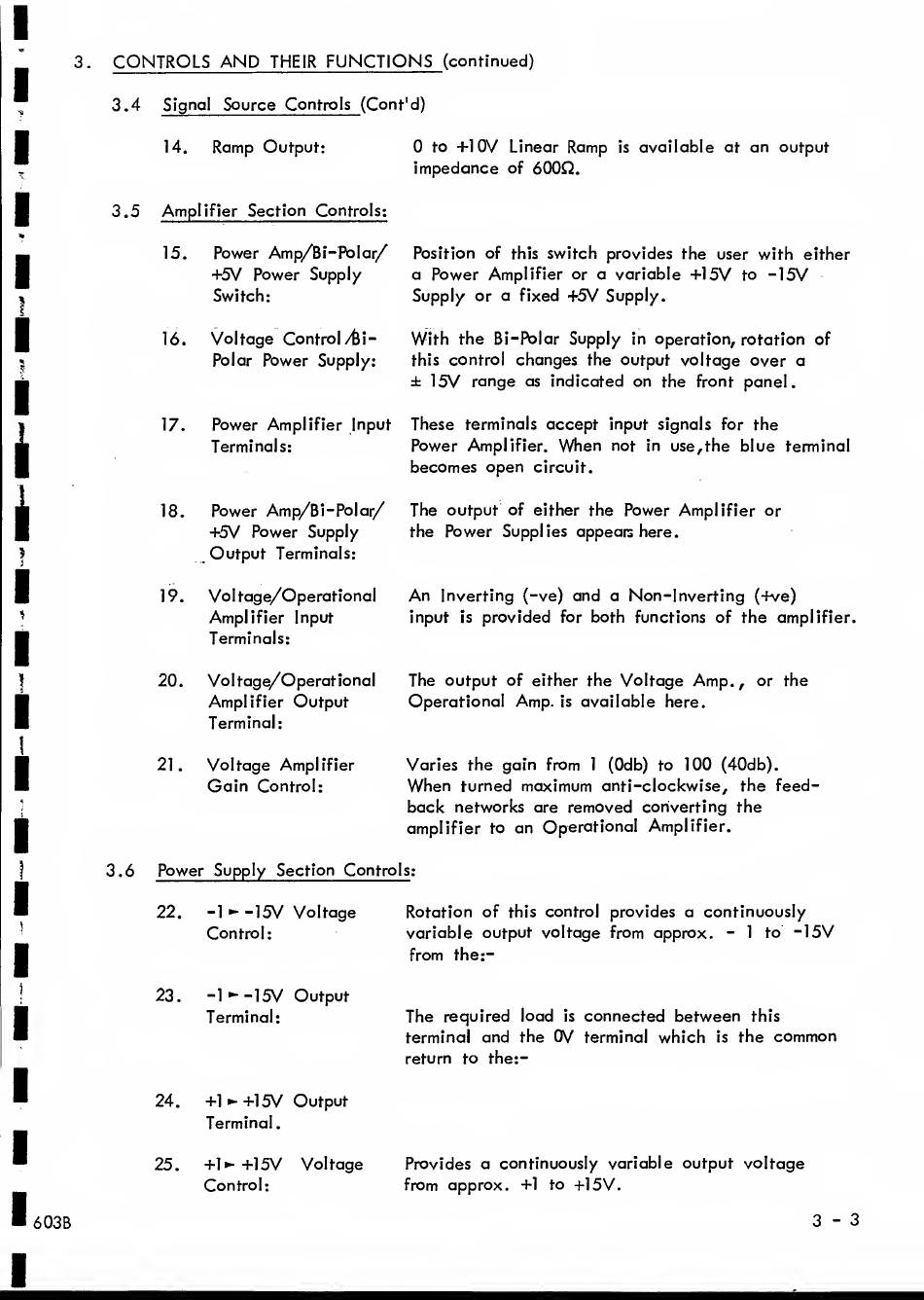 3. CONTROLS AND THEIR FUNCTIONS (continued)

3.4 Signal Source Controls (Cont'd)

14. Ramp Output: 0 to +10V Linear Ramp is available at an output impedance of 600Ω.

3.5 Amplifier Section Controls:

15. Power Amp/Bi-Polar/ +5V Power Supply Switch: Position of this switch provides the user with either a Power Amplifier or a variable +15V to -15V Supply or a fixed +5V Supply.

16. Voltage Control/Bi-Polar Power Supply: With the Bi-Polar Supply in operation, rotation of this control changes the output voltage over a ± 15V range as indicated on the front panel.

17. Power Amplifier Input Terminals: These terminals accept input signals for the Power Amplifier. When not in use, the blue terminal becomes open circuit.

18. Power Amp/Bi-Polar/ +5V Power Supply Output Terminals: The output of either the Power Amplifier or the Power Supplies appears here.

19. Voltage/Operational Amplifier Input Terminals: An Inverting (-ve) and a Non-Inverting (+ve) input is provided for both functions of the amplifier.

20. Voltage/Operational Amplifier Output Terminal: The output of either the Voltage Amp., or the Operational Amp. is available here.

21. Voltage Amplifier Gain Control: Varies the gain from 1 (0db) to 100 (40db). When turned maximum anti-clockwise, the feedback networks are removed converting the amplifier to an Operational Amplifier.

3.6 Power Supply Section Controls:

22. -1 ► -15V Voltage Control: Rotation of this control provides a continuously variable output voltage from approx. - 1 to -15V from the:-

23. -1 ► -15V Output Terminal: The required load is connected between this terminal and the 0V terminal which is the common return to the:-

24. +1 ► +15V Output Terminal.

25. +1 ► +15V Voltage Control: Provides a continuously variable output voltage from approx. +1 to +15V.

603B

3 - 3